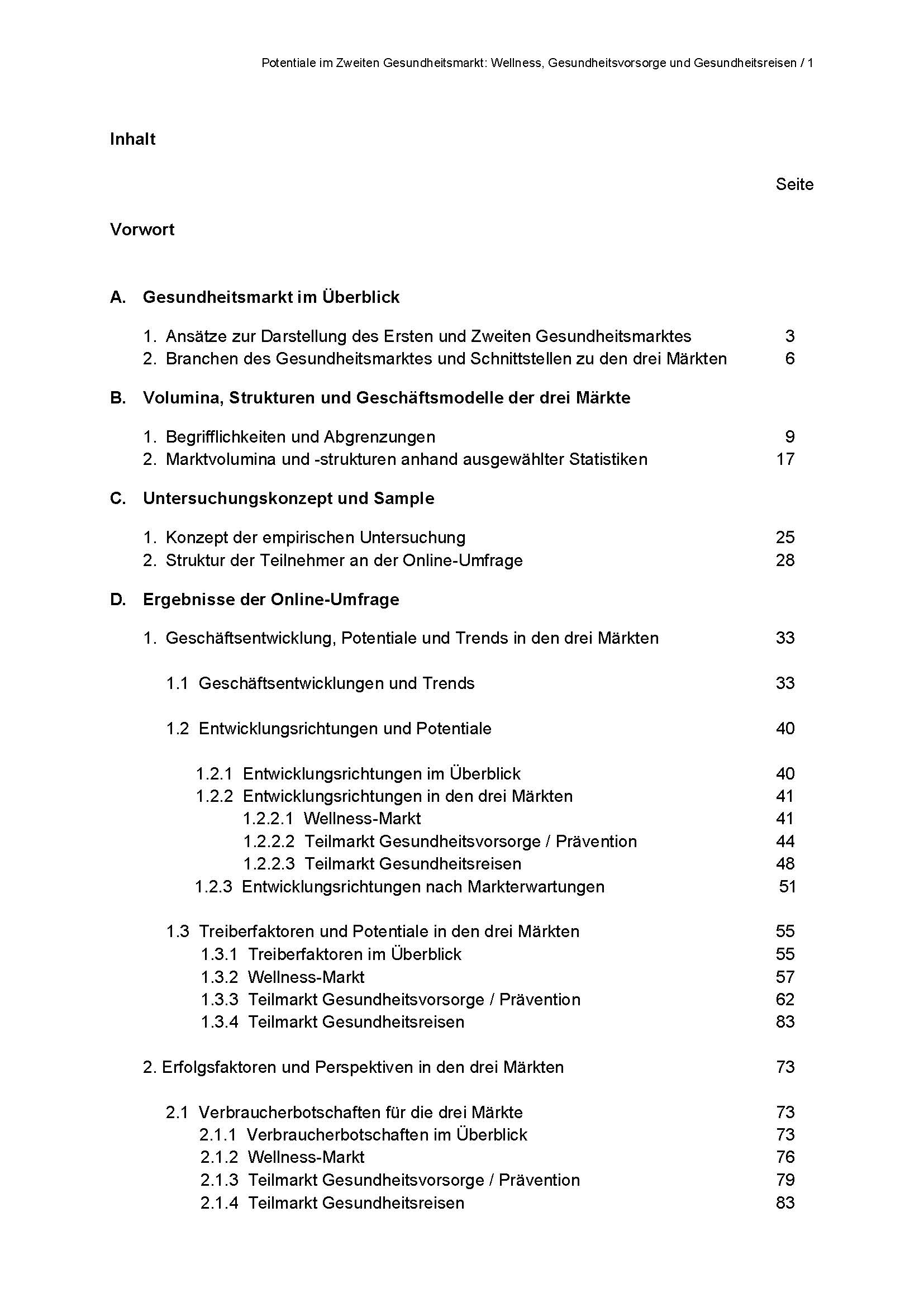 Potentiale im Zweiten Gesundheitsmarkt: Wellness, Gesundheitsvorsorge und Gesundheitsreisen / 1

Inhalt

Seite

Vorwort

A. Gesundheitsmarkt im Überblick

1. Ansätze zur Darstellung des Ersten und Zweiten Gesundheitsmarktes 3
2. Branchen des Gesundheitsmarktes und Schnittstellen zu den drei Märkten 6

B. Volumina, Strukturen und Geschäftsmodelle der drei Märkte

1. Begrifflichkeiten und Abgrenzungen 9
2. Marktvolumina und -strukturen anhand ausgewählter Statistiken 17

C. Untersuchungskonzept und Sample

1. Konzept der empirischen Untersuchung 25
2. Struktur der Teilnehmer an der Online-Umfrage 28

D. Ergebnisse der Online-Umfrage

1. Geschäftsentwicklung, Potentiale und Trends in den drei Märkten 33

1.1 Geschäftsentwicklungen und Trends 33

1.2 Entwicklungsrichtungen und Potentiale 40

1.2.1 Entwicklungsrichtungen im Überblick 40
1.2.2 Entwicklungsrichtungen in den drei Märkten 41
1.2.2.1 Wellness-Markt 41
1.2.2.2 Teilmarkt Gesundheitsvorsorge / Prävention 44
1.2.2.3 Teilmarkt Gesundheitsreisen 48
1.2.3 Entwicklungsrichtungen nach Markterwartungen 51

1.3 Treiberfaktoren und Potentiale in den drei Märkten 55
1.3.1 Treiberfaktoren im Überblick 55
1.3.2 Wellness-Markt 57
1.3.3 Teilmarkt Gesundheitsvorsorge / Prävention 62
1.3.4 Teilmarkt Gesundheitsreisen 83

2. Erfolgsfaktoren und Perspektiven in den drei Märkten 73

2.1 Verbraucherbotschaften für die drei Märkte 73
2.1.1 Verbraucherbotschaften im Überblick 73
2.1.2 Wellness-Markt 76
2.1.3 Teilmarkt Gesundheitsvorsorge / Prävention 79
2.1.4 Teilmarkt Gesundheitsreisen 83